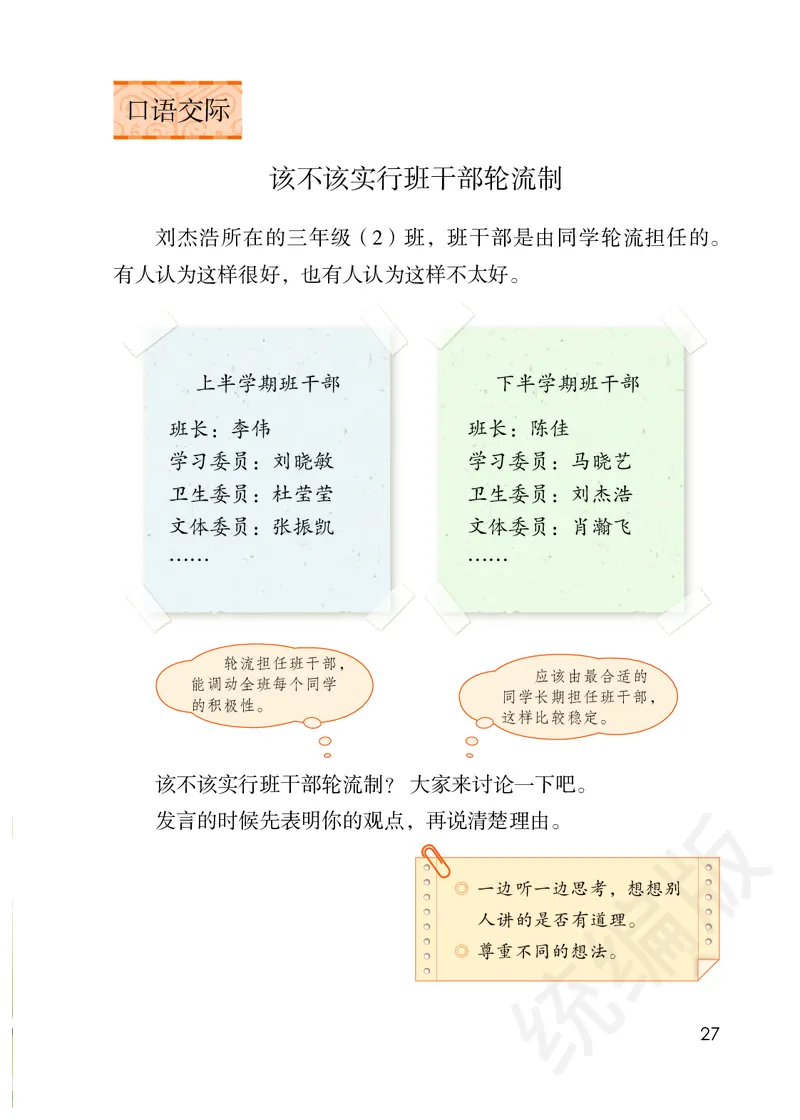 口语交际

该不该实行班干部轮流制

刘杰浩所在的三年级（2）班，班干部是由同学轮流担任的。有人认为这样很好，也有人认为这样不太好。

上半学期班干部
班长：李伟
学习委员：刘晓敏
卫生委员：杜莹莹
文体委员：张振凯
……

下半学期班干部
班长：陈佳
学习委员：马晓艺
卫生委员：刘杰浩
文体委员：肖瀚飞
……

轮流担任班干部，能调动全班每个同学的积极性。

应该由最合适的同学长期担任班干部，这样比较稳定。

该不该实行班干部轮流制？大家来讨论一下吧。
发言的时候先表明你的观点，再说清楚理由。

◎ 一边听一边思考，想想别人讲的是否有道理。
◎ 尊重不同的想法。

统编版

27